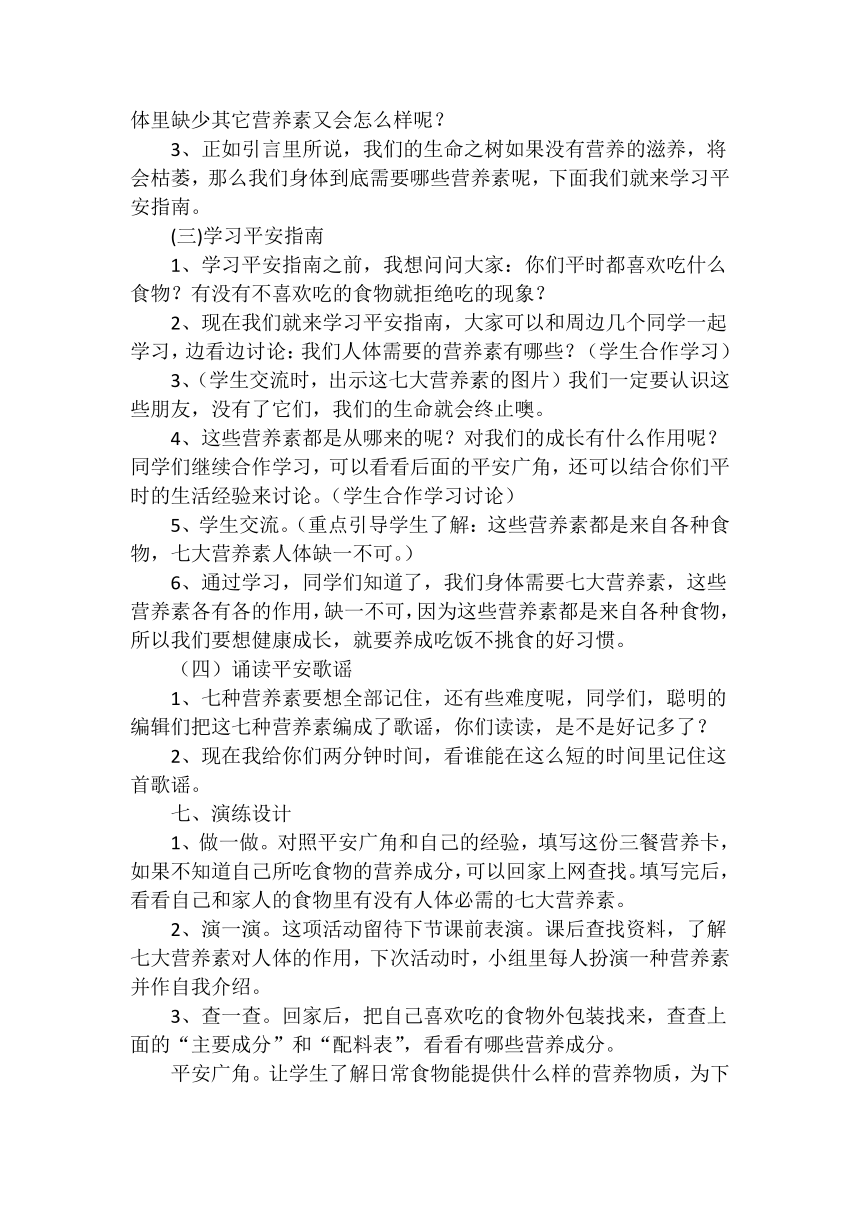 体里缺少其它营养素又会怎么样呢？

3、正如引言里所说，我们的生命之树如果没有营养的滋养，将会枯萎，那么我们身体到底需要哪些营养素呢，下面我们就来学习平安指南。

(三)学习平安指南

1、学习平安指南之前，我想问问大家：你们平时都喜欢吃什么食物？有没有不喜欢吃的食物就拒绝吃的现象？

2、现在我们就来学习平安指南，大家可以和周边几个同学一起学习，边看边讨论：我们人体需要的营养素有哪些？（学生合作学习）

3、（学生交流时，出示这七大营养素的图片）我们一定要认识这些朋友，没有了它们，我们的生命就会终止噢。

4、这些营养素都是从哪来的呢？对我们的成长有什么作用呢？同学们继续合作学习，可以看看后面的平安广角，还可以结合你们平时的生活经验来讨论。（学生合作学习讨论）

5、学生交流。（重点引导学生了解：这些营养素都是来自各种食物，七大营养素人体缺一不可。）

6、通过学习，同学们知道了，我们身体需要七大营养素，这些营养素各有各的作用，缺一不可，因为这些营养素都是来自各种食物，所以我们要想健康成长，就要养成吃饭不挑食的好习惯。

（四）诵读平安歌谣

1、七种营养素要想全部记住，还有些难度呢，同学们，聪明的编辑们把这七种营养素编成了歌谣，你们读读，是不是好记多了？

2、现在我给你们两分钟时间，看谁能在这么短的时间里记住这首歌谣。

七、演练设计

1、做一做。对照平安广角和自己的经验，填写这份三餐营养卡，如果不知道自己所吃食物的营养成分，可以回家上网查找。填写完后，看看自己和家人的食物里有没有人体必需的七大营养素。

2、演一演。这项活动留待下节课前表演。课后查找资料，了解七大营养素对人体的作用，下次活动时，小组里每人扮演一种营养素并作自我介绍。

3、查一查。回家后，把自己喜欢吃的食物外包装找来，查查上面的“主要成分”和“配料表”，看看有哪些营养成分。

平安广角。让学生了解日常食物能提供什么样的营养物质，为下